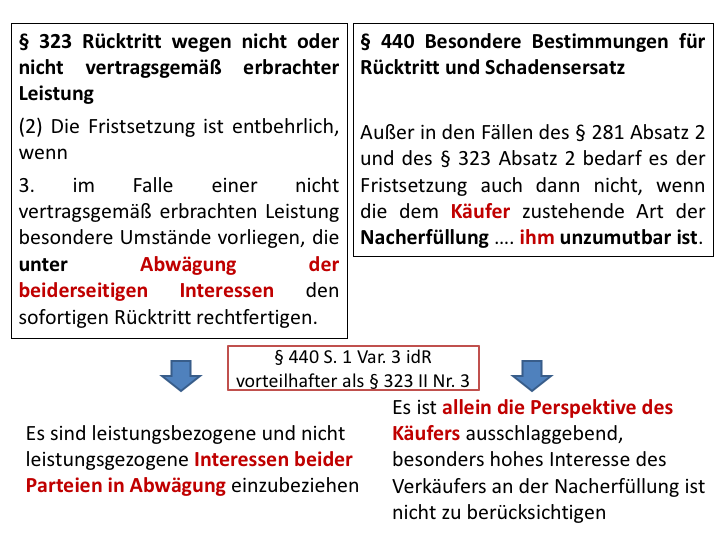 § 323 Rücktritt wegen nicht oder nicht vertragsgemäß erbrachter Leistung

(2) Die Fristsetzung ist entbehrlich, wenn

3. im Falle einer nicht vertragsgemäß erbrachten Leistung besondere Umstände vorliegen, die unter Abwägung der beiderseitigen Interessen den sofortigen Rücktritt rechtfertigen.

§ 440 Besondere Bestimmungen für Rücktritt und Schadensersatz

Außer in den Fällen des § 281 Absatz 2 und des § 323 Absatz 2 bedarf es der Fristsetzung auch dann nicht, wenn die dem Käufer zustehende Art der Nacherfüllung …. ihm unzumutbar ist.

§ 440 S. 1 Var. 3 idR vorteilhafter als § 323 II Nr. 3

Es sind leistungsbezogene und nicht leistungsgezogene Interessen beider Parteien in Abwägung einzubeziehen

Es ist allein die Perspektive des Käufers ausschlaggebend, besonders hohes Interesse des Verkäufers an der Nacherfüllung ist nicht zu berücksichtigen